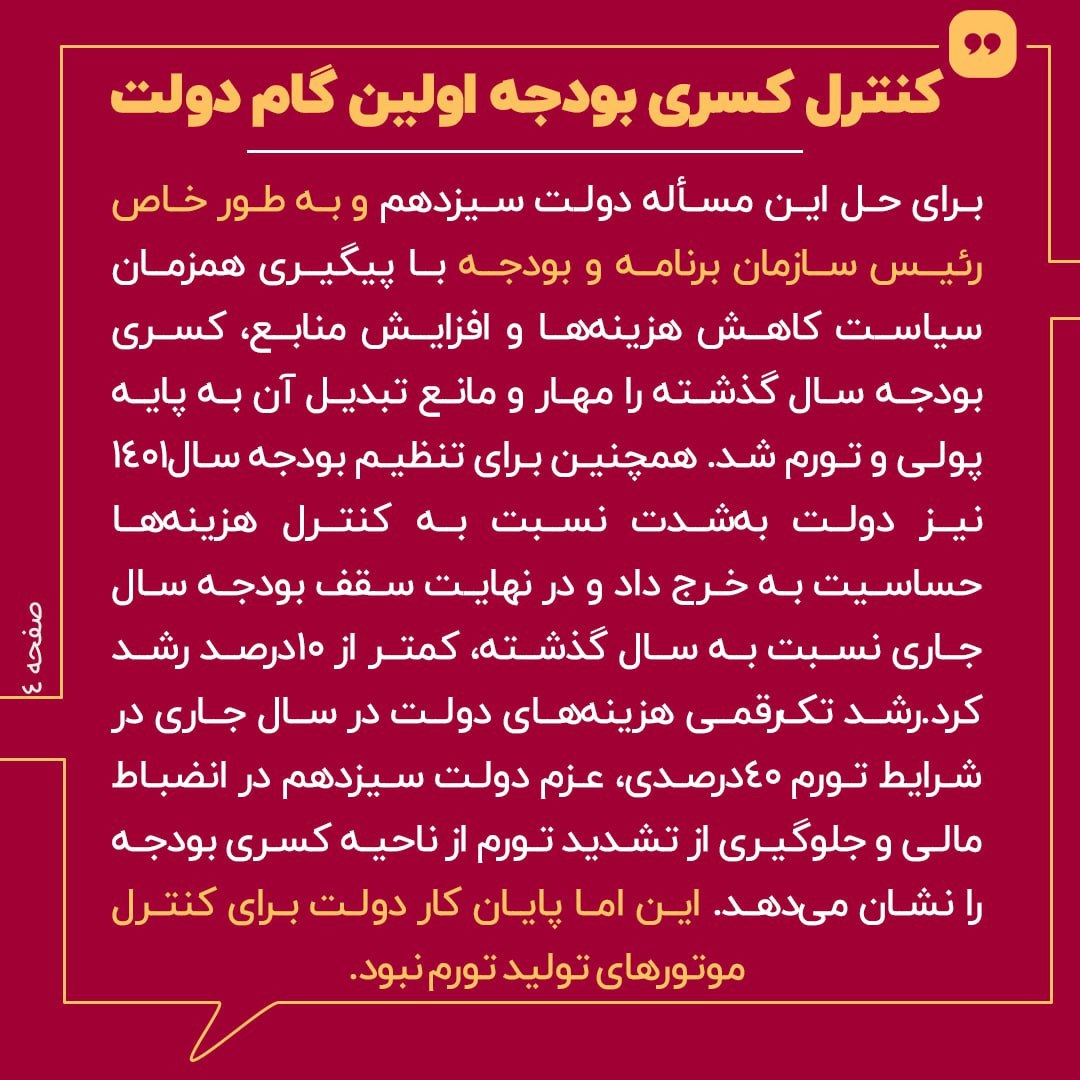 کنترل کسری بودجه اولین گام دولت

برای حل این مسأله دولت سیزدهم و به طور خاص رئیس سازمان برنامه و بودجه با پیگیری همزمان سیاست کاهش هزینه‌ها و افزایش منابع، کسری بودجه سال گذشته را مهار و مانع تبدیل آن به پایه پولی و تورم شد. همچنین برای تنظیم بودجه سال۱۴۰۱ نیز دولت به‌شدت نسبت به کنترل هزینه‌ها حساسیت به خرج داد و در نهایت سقف بودجه سال جاری نسبت به سال گذشته، کمتر از ۱۰درصد رشد کرد.رشد تک‌رقمی هزینه‌های دولت در سال جاری در شرایط تورم ۴۰درصدی، عزم دولت سیزدهم در انضباط مالی و جلوگیری از تشدید تورم از ناحیه کسری بودجه را نشان می‌دهد. این اما پایان کار دولت برای کنترل موتورهای تولید تورم نبود.

صفحه ٤